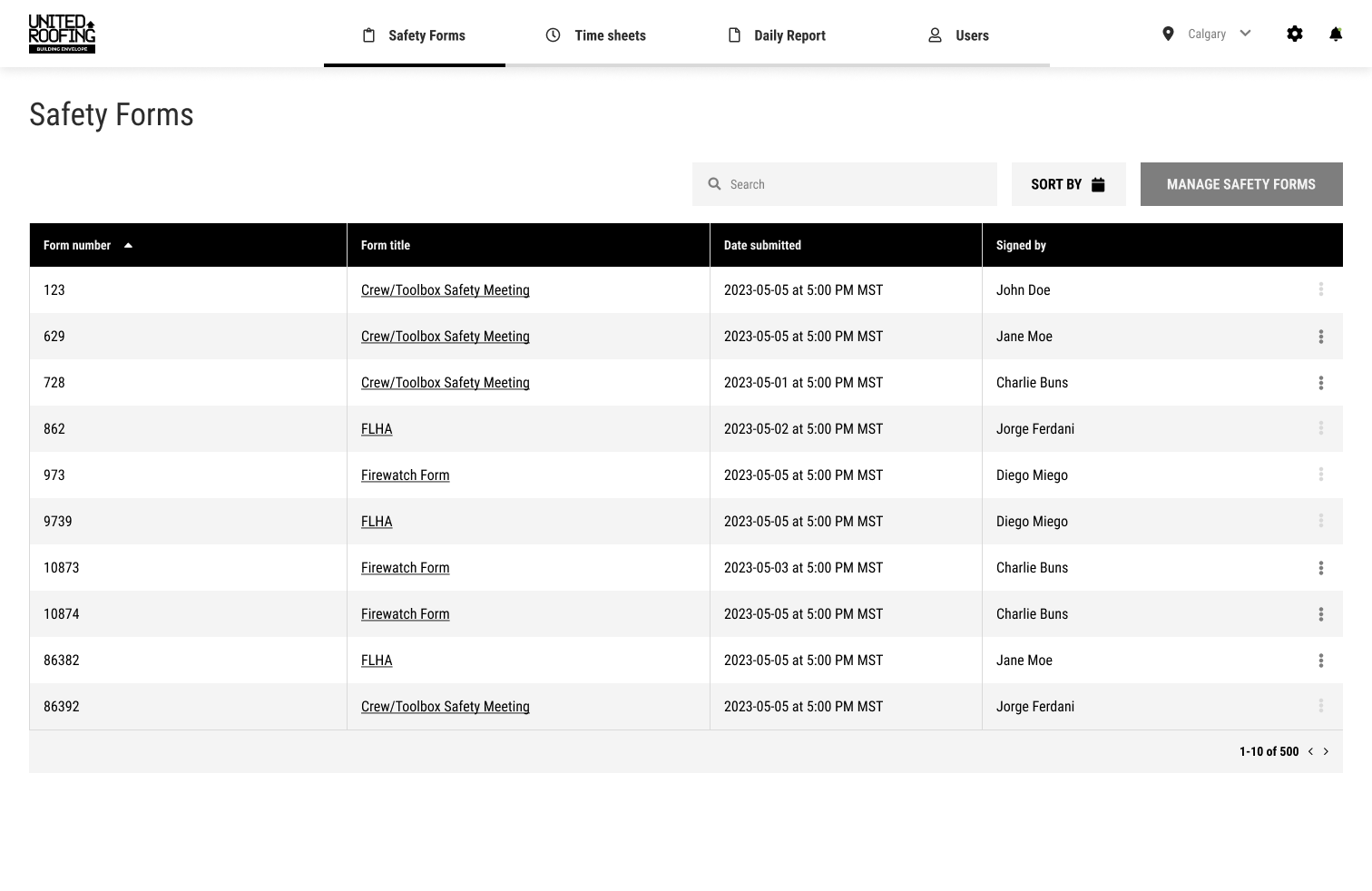 UNITED ROOFING
BUILDING ENVELOPE

Safety Forms Time sheets Daily Report Users

Calgary

Safety Forms

Search

SORT BY

MANAGE SAFETY FORMS

| Form number | Form title | Date submitted | Signed by |
|---|---|---|---|
| 123 | Crew/Toolbox Safety Meeting | 2023-05-05 at 5:00 PM MST | John Doe |
| 629 | Crew/Toolbox Safety Meeting | 2023-05-05 at 5:00 PM MST | Jane Moe |
| 728 | Crew/Toolbox Safety Meeting | 2023-05-01 at 5:00 PM MST | Charlie Buns |
| 862 | FLHA | 2023-05-02 at 5:00 PM MST | Jorge Ferdani |
| 973 | Firewatch Form | 2023-05-05 at 5:00 PM MST | Diego Miego |
| 9739 | FLHA | 2023-05-05 at 5:00 PM MST | Diego Miego |
| 10873 | Firewatch Form | 2023-05-03 at 5:00 PM MST | Charlie Buns |
| 10874 | Firewatch Form | 2023-05-05 at 5:00 PM MST | Charlie Buns |
| 86382 | FLHA | 2023-05-05 at 5:00 PM MST | Jane Moe |
| 86392 | Crew/Toolbox Safety Meeting | 2023-05-05 at 5:00 PM MST | Jorge Ferdani |

1-10 of 500